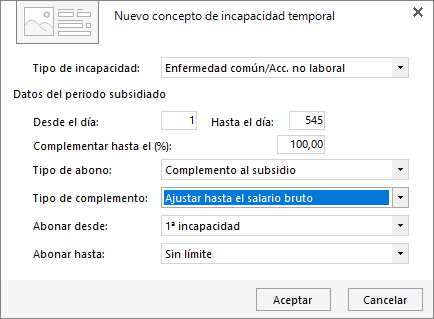 Nuevo concepto de incapacidad temporal

Tipo de incapacidad: Enfermedad común/Acc. no laboral

Datos del periodo subsidiado

Desde el día: 1 Hasta el día: 545

Complementar hasta el (%): 100,00

Tipo de abono: Complemento al subsidio

Tipo de complemento: Ajustar hasta el salario bruto

Abonar desde: 1ª incapacidad

Abonar hasta: Sin límite

Aceptar Cancelar